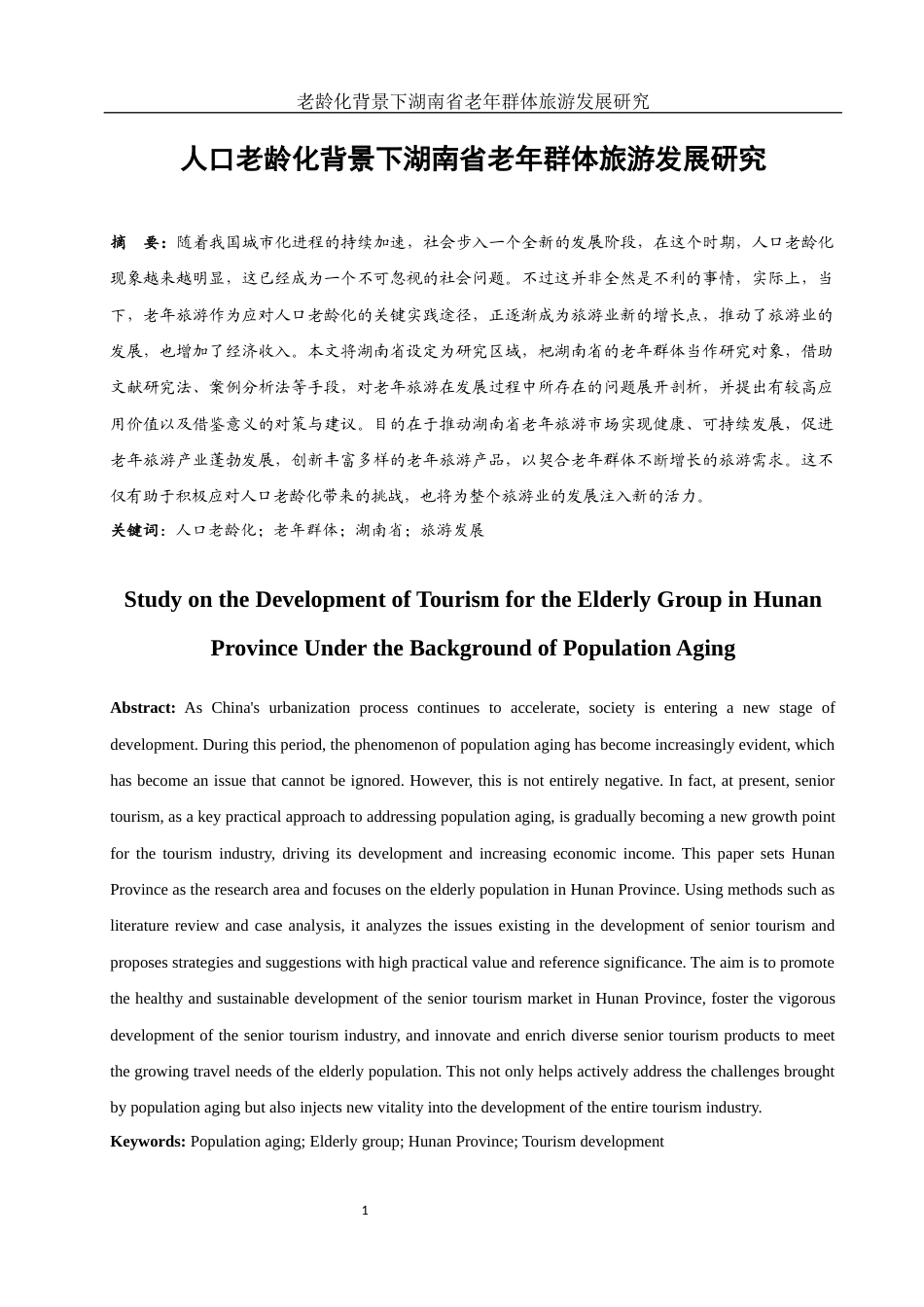 老龄化背景下湖南省老年群体旅游发展研究

人口老龄化背景下湖南省老年群体旅游发展研究

摘　要：随着我国城市化进程的持续加速，社会步入一个全新的发展阶段，在这个时期，人口老龄化现象越来越明显，这已经成为一个不可忽视的社会问题。不过这并非全然是不利的事情，实际上，当下，老年旅游作为应对人口老龄化的关键实践途径，正逐渐成为旅游业新的增长点，推动了旅游业的发展，也增加了经济收入。本文将湖南省设定为研究区域，把湖南省的老年群体当作研究对象，借助文献研究法、案例分析法等手段，对老年旅游在发展过程中所存在的问题展开剖析，并提出有较高应用价值以及借鉴意义的对策与建议。目的在于推动湖南省老年旅游市场实现健康、可持续发展，促进老年旅游产业蓬勃发展，创新丰富多样的老年旅游产品，以契合老年群体不断增长的旅游需求。这不仅有助于积极应对人口老龄化带来的挑战，也将为整个旅游业的发展注入新的活力。
关键词：人口老龄化；老年群体；湖南省；旅游发展

Study on the Development of Tourism for the Elderly Group in Hunan Province Under the Background of Population Aging

Abstract: As China's urbanization process continues to accelerate, society is entering a new stage of development. During this period, the phenomenon of population aging has become increasingly evident, which has become an issue that cannot be ignored. However, this is not entirely negative. In fact, at present, senior tourism, as a key practical approach to addressing population aging, is gradually becoming a new growth point for the tourism industry, driving its development and increasing economic income. This paper sets Hunan Province as the research area and focuses on the elderly population in Hunan Province. Using methods such as literature review and case analysis, it analyzes the issues existing in the development of senior tourism and proposes strategies and suggestions with high practical value and reference significance. The aim is to promote the healthy and sustainable development of the senior tourism market in Hunan Province, foster the vigorous development of the senior tourism industry, and innovate and enrich diverse senior tourism products to meet the growing travel needs of the elderly population. This not only helps actively address the challenges brought by population aging but also injects new vitality into the development of the entire tourism industry.
Keywords: Population aging; Elderly group; Hunan Province; Tourism development

1